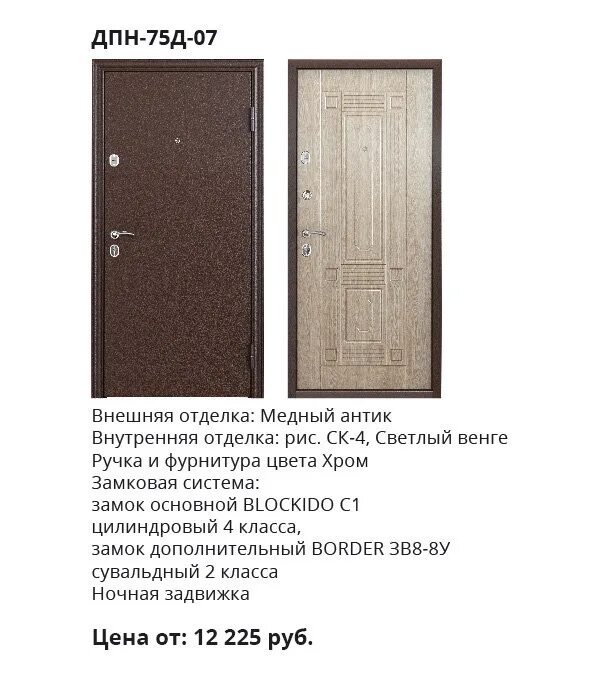 ДПН-75Д-07

Внешняя отделка: Медный антик
Внутренняя отделка: рис. СК-4, Светлый венге
Ручка и фурнитура цвета Хром
Замковая система:
замок основной BLOCKIDO C1
цилиндровый 4 класса,
замок дополнительный BORDER ЗВ8-8У
сувальдный 2 класса
Ночная задвижка

Цена от: 12 225 руб.